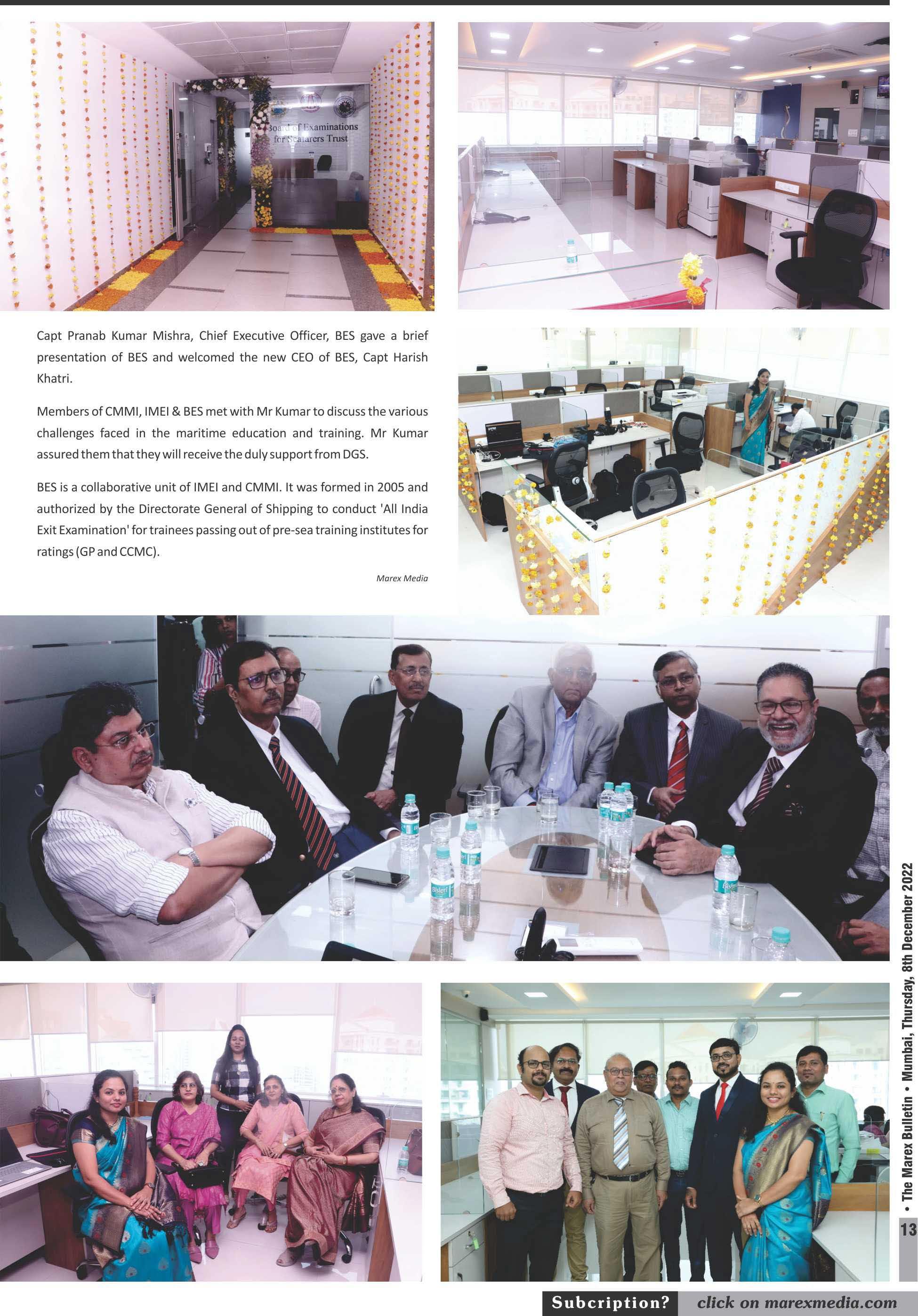 Board of Examinations for Seafarers Trust

Capt Pranab Kumar Mishra, Chief Executive Officer, BES gave a brief presentation of BES and welcomed the new CEO of BES, Capt Harish Khatri.

Members of CMMI, IMEI & BES met with Mr Kumar to discuss the various challenges faced in the maritime education and training. Mr Kumar assured them that they will receive the duly support from DGS.

BES is a collaborative unit of IMEI and CMMI. It was formed in 2005 and authorized by the Directorate General of Shipping to conduct 'All India Exit Examination' for trainees passing out of pre-sea training institutes for ratings (GP and CCMC).

Marex Media

• The Marex Bulletin • Mumbai, Thursday, 8th December 2022

13

Subcription? click on marexmedia.com